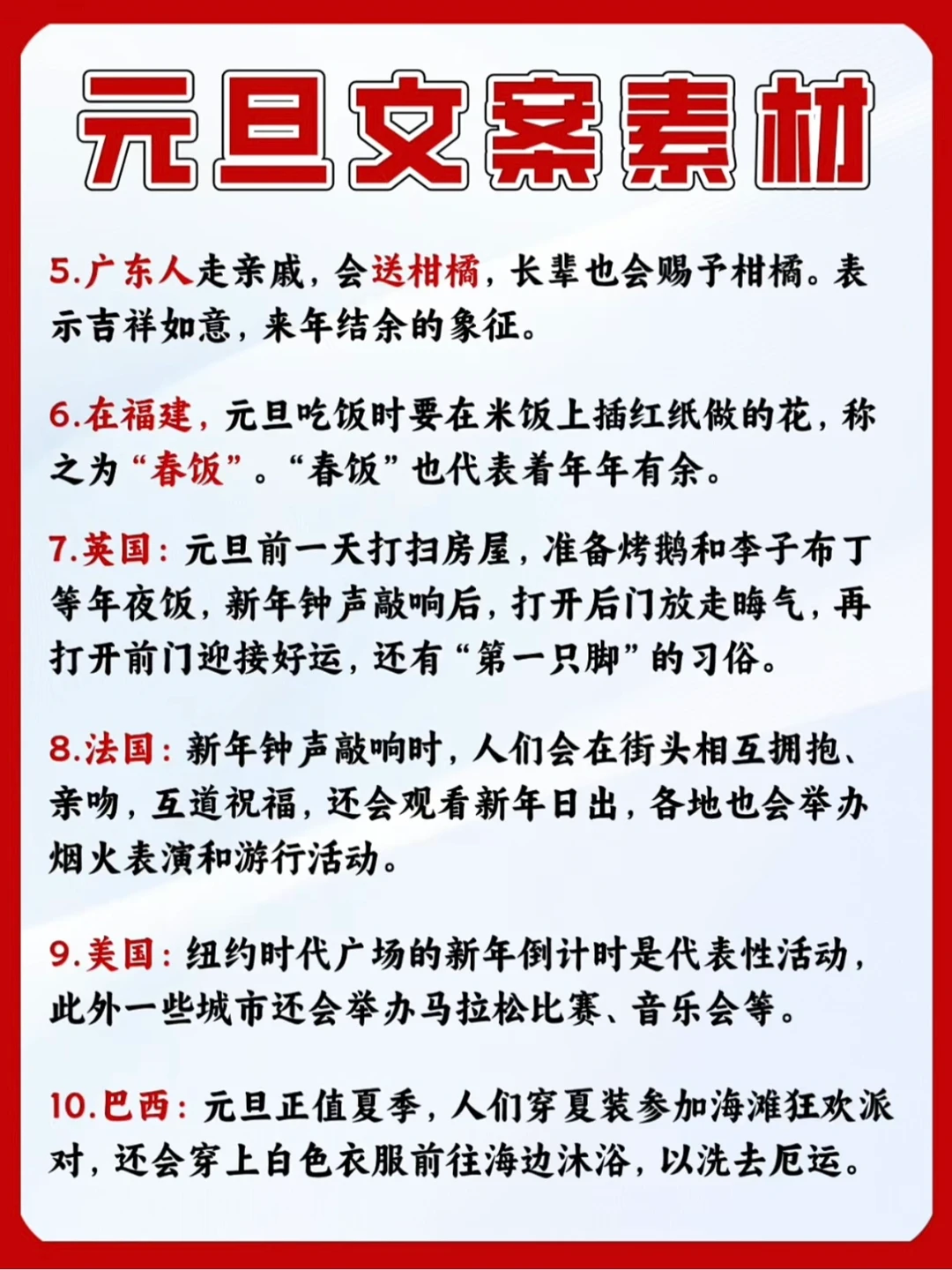 元旦文案素材

5.广东人走亲戚，会送柑橘，长辈也会赐予柑橘。表示吉祥如意，来年结余的象征。

6.在福建，元旦吃饭时要在米饭上插红纸做的花，称之为“春饭”。“春饭”也代表着年年有余。

7.英国：元旦前一天打扫房屋，准备烤鹅和李子布丁等年夜饭，新年钟声敲响后，打开后门放走晦气，再打开前门迎接好运，还有“第一只脚”的习俗。

8.法国：新年钟声敲响时，人们会在街头相互拥抱、亲吻，互道祝福，还会观看新年日出，各地也会举办烟火表演和游行活动。

9.美国：纽约时代广场的新年倒计时是代表性活动，此外一些城市还会举办马拉松比赛、音乐会等。

10.巴西：元旦正值夏季，人们穿夏装参加海滩狂欢派对，还会穿上白色衣服前往海边沐浴，以洗去厄运。